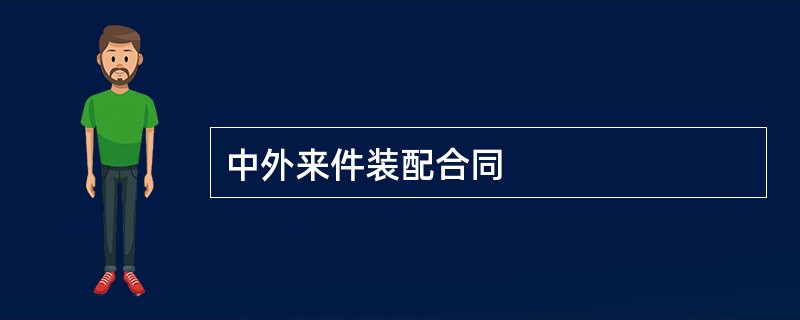 中外来件装配合同